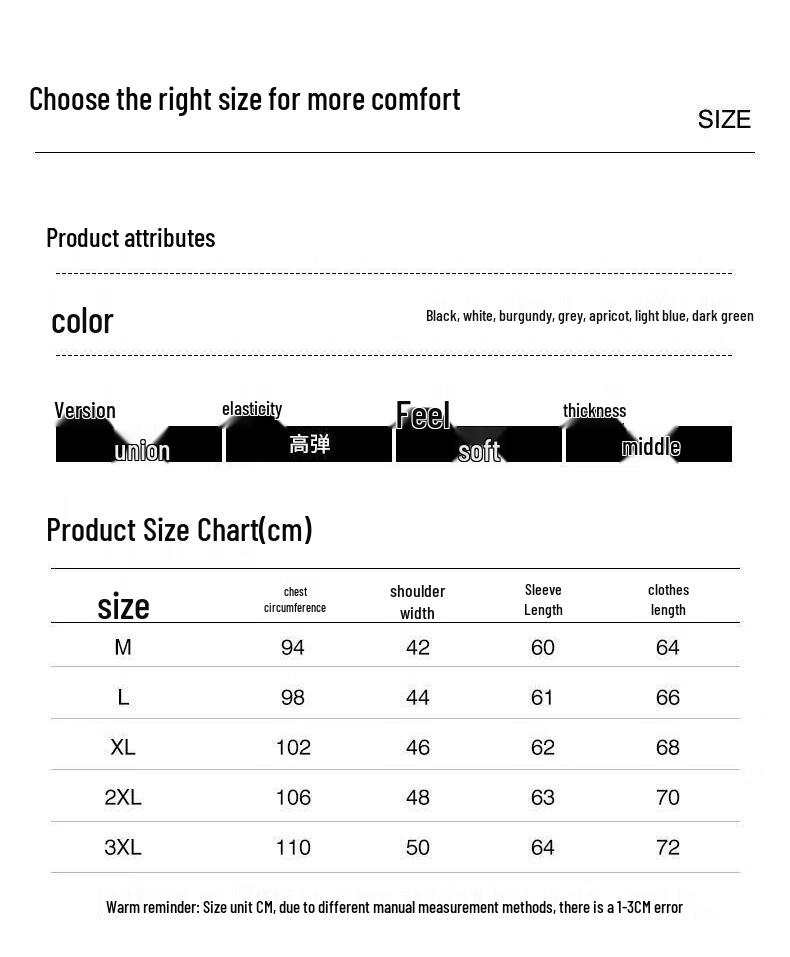 Choose the right size for more comfort

SIZE

Product attributes

color

Black, white, burgundy, grey, apricot, light blue, dark green

Version
union

elasticity
高弹

Feel
soft

thickness
middle

Product Size Chart(cm)

| size | chest circumference | shoulder width | Sleeve Length | clothes length |
|---|---|---|---|---|
| M | 94 | 42 | 60 | 64 |
| L | 98 | 44 | 61 | 66 |
| XL | 102 | 46 | 62 | 68 |
| 2XL | 106 | 48 | 63 | 70 |
| 3XL | 110 | 50 | 64 | 72 |

Warm reminder: Size unit CM, due to different manual measurement methods, there is a 1-3CM error